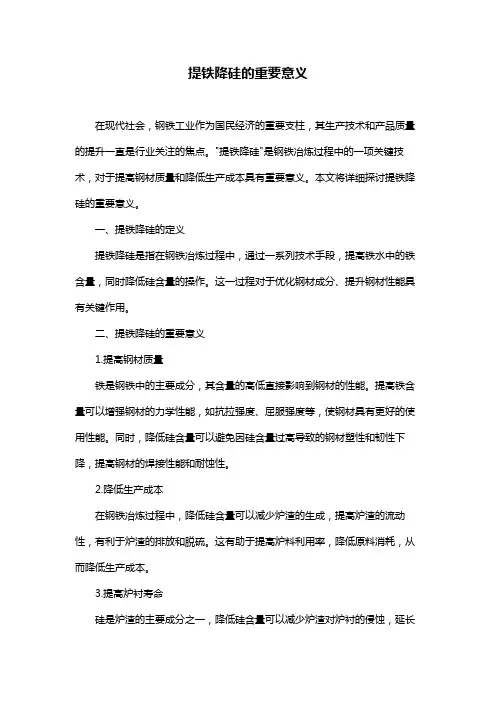 提铁降硅的重要意义

在现代社会，钢铁工业作为国民经济的重要支柱，其生产技术和产品质量的提升一直是行业关注的焦点。"提铁降硅"是钢铁冶炼过程中的一项关键技术，对于提高钢材质量和降低生产成本具有重要意义。本文将详细探讨提铁降硅的重要意义。

一、提铁降硅的定义

提铁降硅是指在钢铁冶炼过程中，通过一系列技术手段，提高铁水中的铁含量，同时降低硅含量的操作。这一过程对于优化钢材成分、提升钢材性能具有关键作用。

二、提铁降硅的重要意义

1.提高钢材质量

铁是钢铁中的主要成分，其含量的高低直接影响到钢材的性能。提高铁含量可以增强钢材的力学性能，如抗拉强度、屈服强度等，使钢材具有更好的使用性能。同时，降低硅含量可以避免因硅含量过高导致的钢材塑性和韧性下降，提高钢材的焊接性能和耐蚀性。

2.降低生产成本

在钢铁冶炼过程中，降低硅含量可以减少炉渣的生成，提高炉渣的流动性，有利于炉渣的排放和脱硫。这有助于提高炉料利用率，降低原料消耗，从而降低生产成本。

3.提高炉衬寿命

硅是炉渣的主要成分之一，降低硅含量可以减少炉渣对炉衬的侵蚀，延长